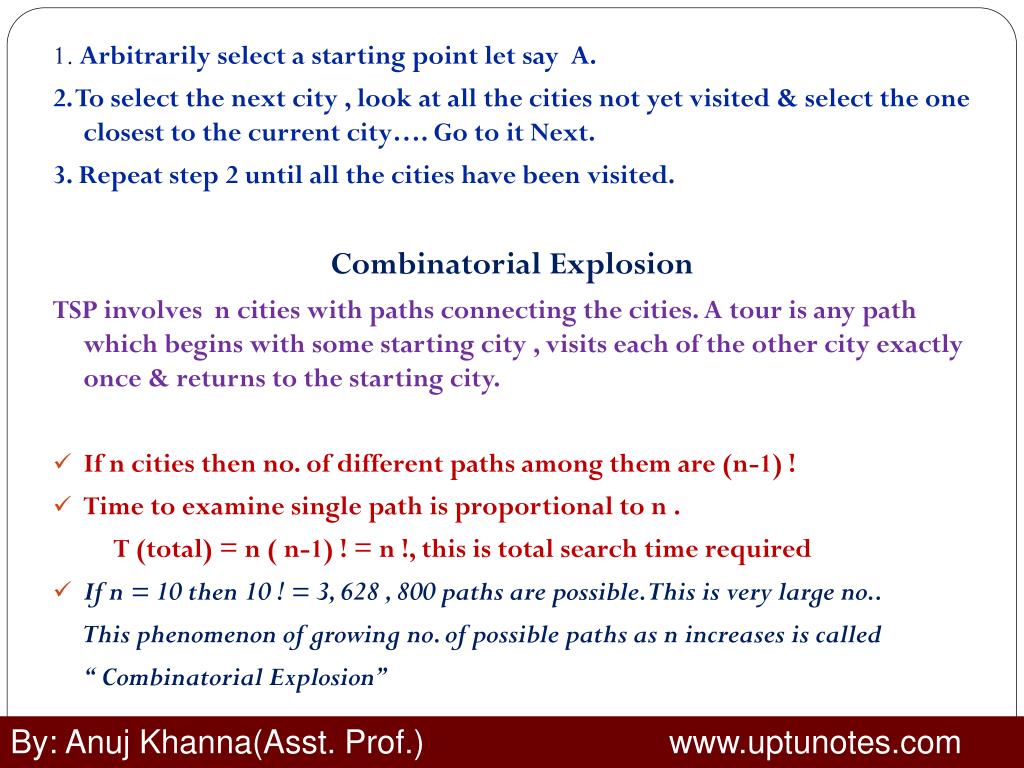 1. Arbitrarily select a starting point let say A.

2. To select the next city , look at all the cities not yet visited & select the one closest to the current city…. Go to it Next.

3. Repeat step 2 until all the cities have been visited.

Combinatorial Explosion

TSP involves n cities with paths connecting the cities. A tour is any path which begins with some starting city , visits each of the other city exactly once & returns to the starting city.

✓ If n cities then no. of different paths among them are (n-1) !

✓ Time to examine single path is proportional to n .

T (total) = n ( n-1) ! = n !, this is total search time required

✓ If n = 10 then 10 ! = 3, 628 , 800 paths are possible. This is very large no..

This phenomenon of growing no. of possible paths as n increases is called

“ Combinatorial Explosion”

By: Anuj Khanna(Asst. Prof.)

www.uptunotes.com